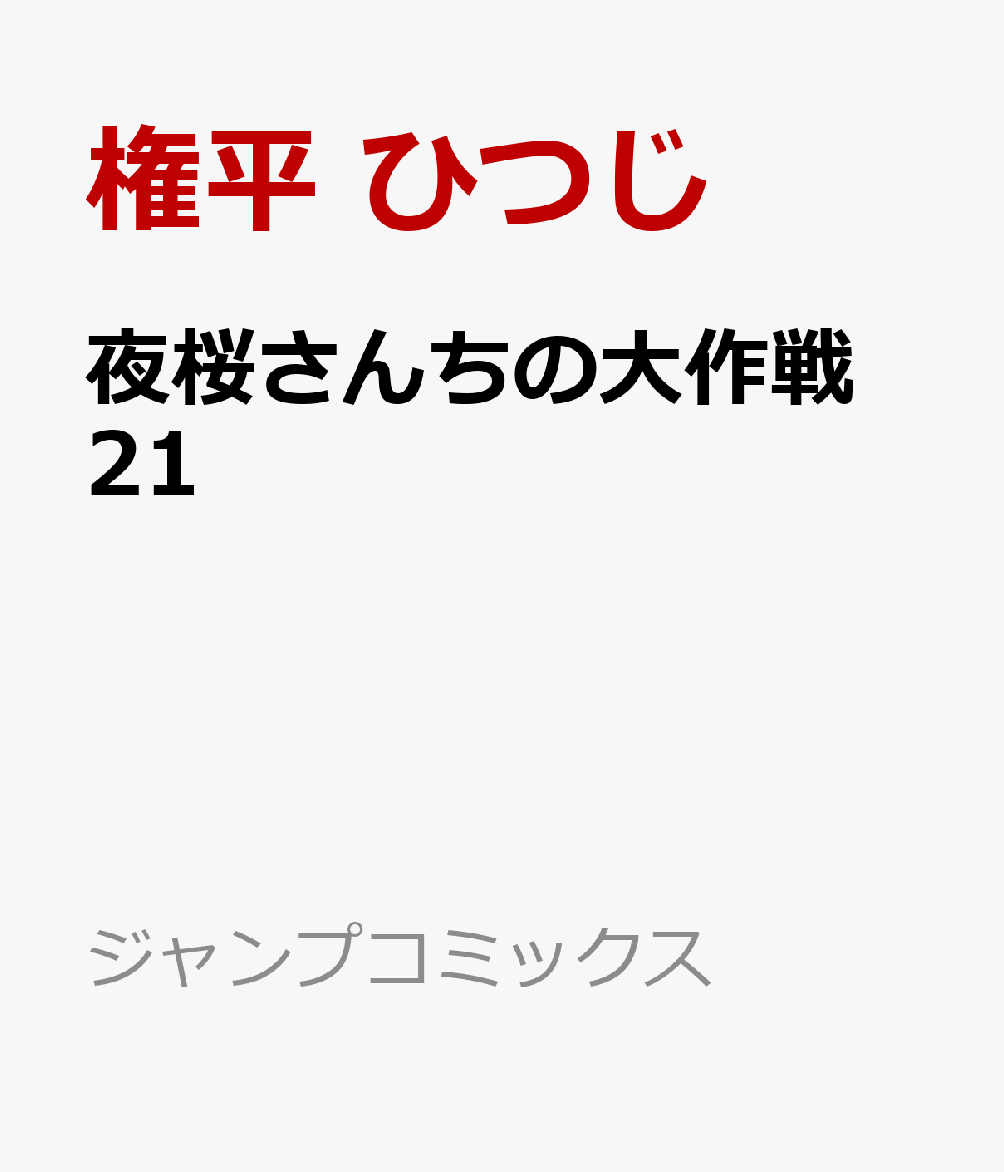 権平 ひつじ

夜桜さんちの大作戦 21

ジャンプコミックス